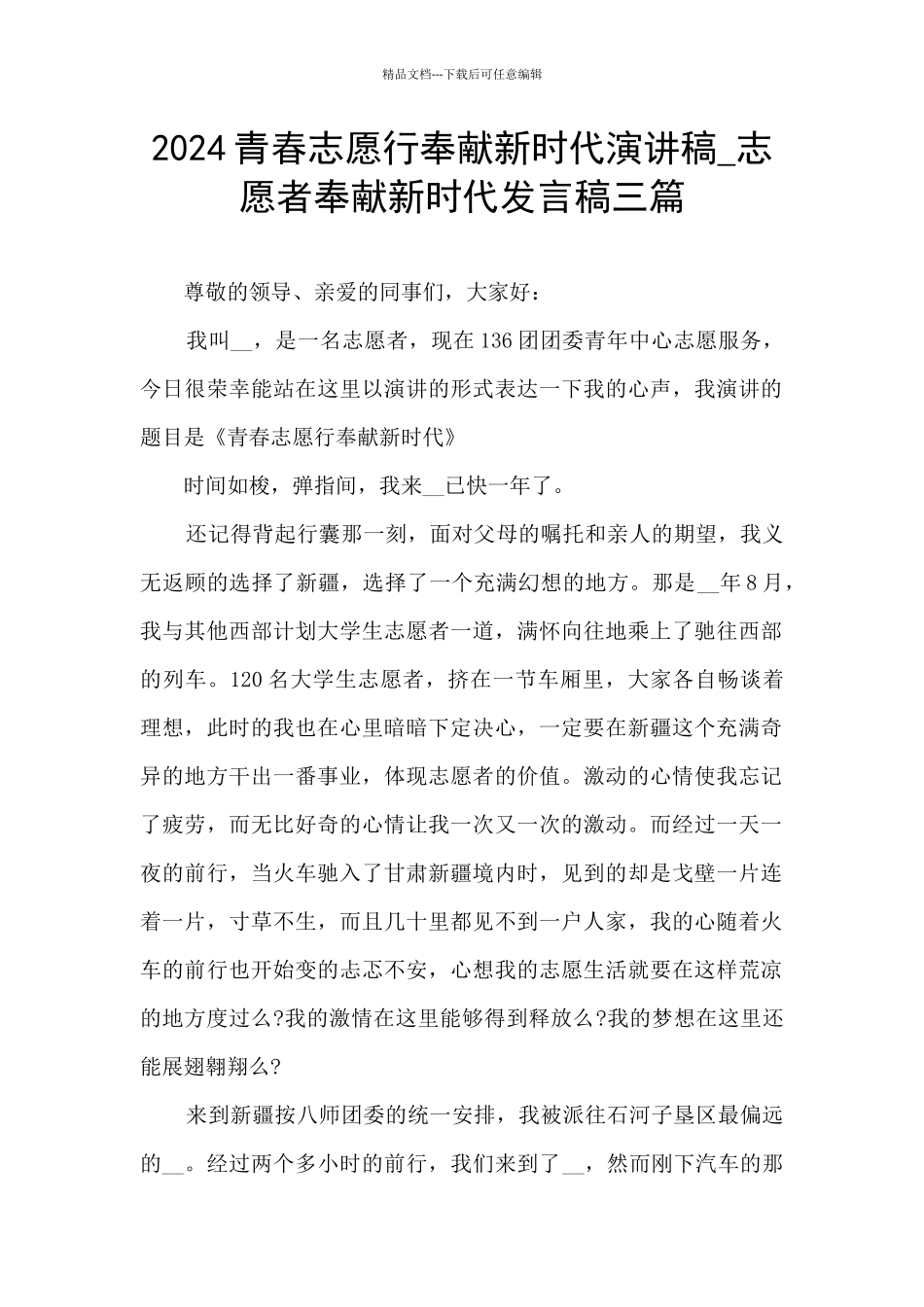 精品文档---下载后可任意编辑

2024青春志愿行奉献新时代演讲稿_志愿者奉献新时代发言稿三篇

尊敬的领导、亲爱的同事们，大家好：

我叫__，是一名志愿者，现在136团团委青年中心志愿服务，今日很荣幸能站在这里以演讲的形式表达一下我的心声，我演讲的题目是《青春志愿行奉献新时代》

时间如梭，弹指间，我来__已快一年了。

还记得背起行囊那一刻，面对父母的嘱托和亲人的期望，我义无返顾的选择了新疆，选择了一个充满幻想的地方。那是__年8月，我与其他西部计划大学生志愿者一道，满怀向往地乘上了驰往西部的列车。120名大学生志愿者，挤在一节车厢里，大家各自畅谈着理想，此时的我也在心里暗暗下定决心，一定要在新疆这个充满奇异的地方干出一番事业，体现志愿者的价值。激动的心情使我忘记了疲劳，而无比好奇的心情让我一次又一次的激动。而经过一天一夜的前行，当火车驰入了甘肃新疆境内时，见到的却是戈壁一片连着一片，寸草不生，而且几十里都见不到一户人家，我的心随着火车的前行也开始变的忐忑不安，心想我的志愿生活就要在这样荒凉的地方度过么?我的激情在这里能够得到释放么?我的梦想在这里还能展翅翱翔么?

来到新疆按八师团委的统一安排，我被派往石河子垦区最偏远的__。经过两个多小时的前行，我们来到了__，然而刚下汽车的那